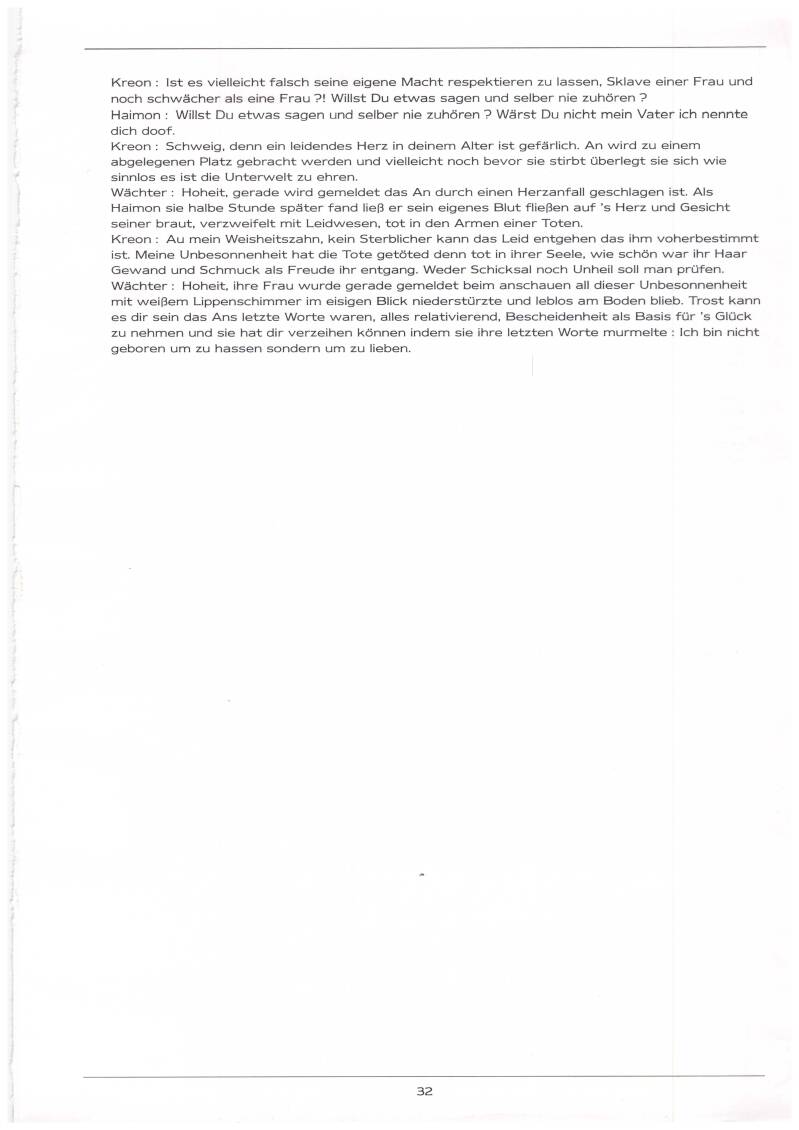 Kreon : Ist es vielleicht falsch seine eigene Macht respektieren zu lassen, Sklave einer Frau und noch schwächer als eine Frau ?! Willst Du etwas sagen und selber nie zuhören ?
Haimon : Willst Du etwas sagen und selber nie zuhören ? Wärst Du nicht mein Vater ich nennte dich doof.
Kreon : Schweig, denn ein leidendes Herz in deinem Alter ist gefärlich. An wird zu einem abgelegenen Platz gebracht werden und vielleicht noch bevor sie stirbt überlegt sie sich wie sinnlos es ist die Unterwelt zu ehren.
Wächter : Hoheit, gerade wird gemeldet das An durch einen Herzanfall geschlagen ist. Als Haimon sie halbe Stunde später fand ließ er sein eigenes Blut fließen auf 's Herz und Gesicht seiner braut, verzweifelt mit Leidwesen, tot in den Armen einer Toten.
Kreon : Au mein Weisheitszahn, kein Sterblicher kann das Leid entgehen das ihm voherbestimmt ist. Meine Unbesonnenheit hat die Tote getöted denn tot in ihrer Seele, wie schön war ihr Haar Gewand und Schmuck als Freude ihr entgang. Weder Schicksal noch Unheil soll man prüfen.
Wächter : Hoheit, ihre Frau wurde gerade gemeldet beim anschauen all dieser Unbesonnenheit mit weißem Lippenschimmer im eisigen Blick niederstürzte und leblos am Boden blieb. Trost kann es dir sein das Ans letzte Worte waren, alles relativierend, Bescheidenheit als Basis für 's Glück zu nehmen und sie hat dir verzeihen können indem sie ihre letzten Worte murmelte : Ich bin nicht geboren um zu hassen sondern um zu lieben.

32